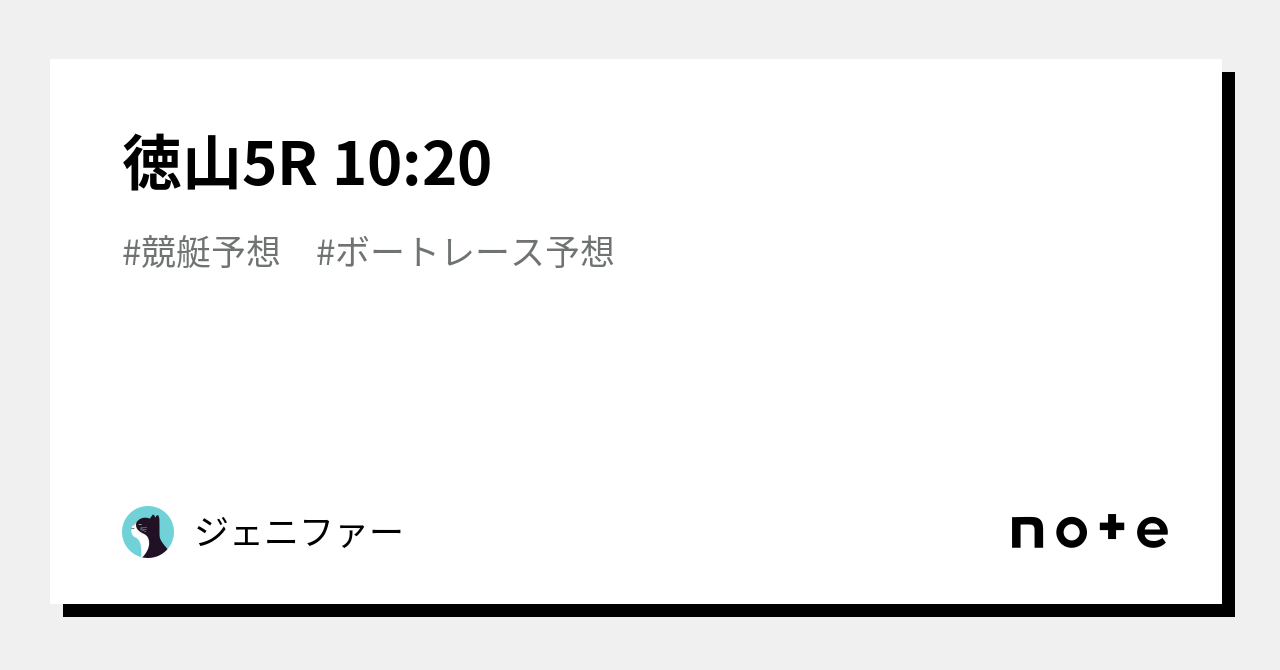 徳山5R 10:20

#競艇予想　#ボートレース予想

ジェニファー

note